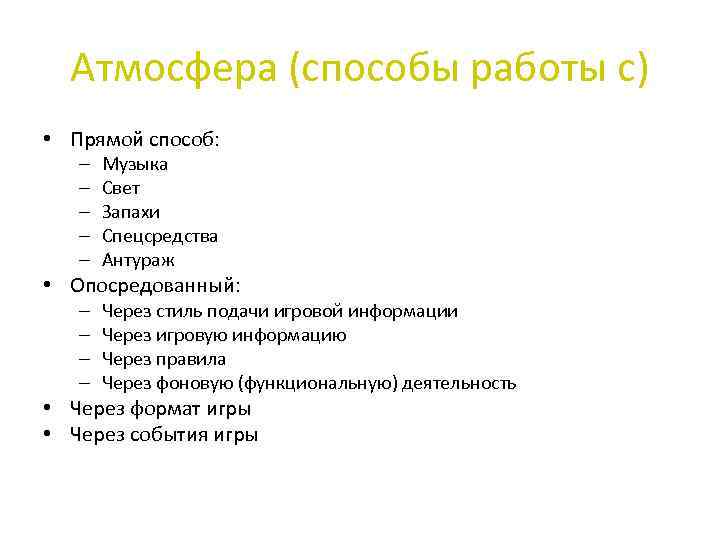 Атмосфера (способы работы с)

• Прямой способ:
  – Музыка
  – Свет
  – Запахи
  – Спецсредства
  – Антураж
• Опосредованный:
  – Через стиль подачи игровой информации
  – Через игровую информацию
  – Через правила
  – Через фоновую (функциональную) деятельность
• Через формат игры
• Через события игры